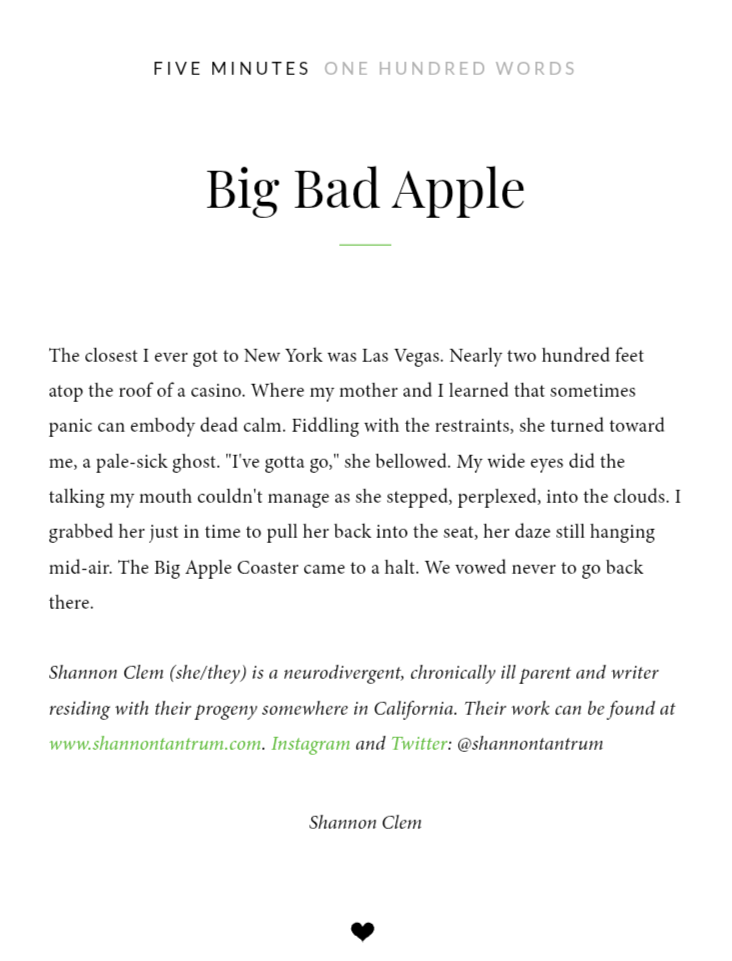 FIVE MINUTES ONE HUNDRED WORDS

Big Bad Apple

The closest I ever got to New York was Las Vegas. Nearly two hundred feet atop the roof of a casino. Where my mother and I learned that sometimes panic can embody dead calm. Fiddling with the restraints, she turned toward me, a pale-sick ghost. "I've gotta go," she bellowed. My wide eyes did the talking my mouth couldn't manage as she stepped, perplexed, into the clouds. I grabbed her just in time to pull her back into the seat, her daze still hanging mid-air. The Big Apple Coaster came to a halt. We vowed never to go back there.

Shannon Clem (she/they) is a neurodivergent, chronically ill parent and writer residing with their progeny somewhere in California. Their work can be found at www.shannontantrum.com. Instagram and Twitter: @shannontantrum

Shannon Clem